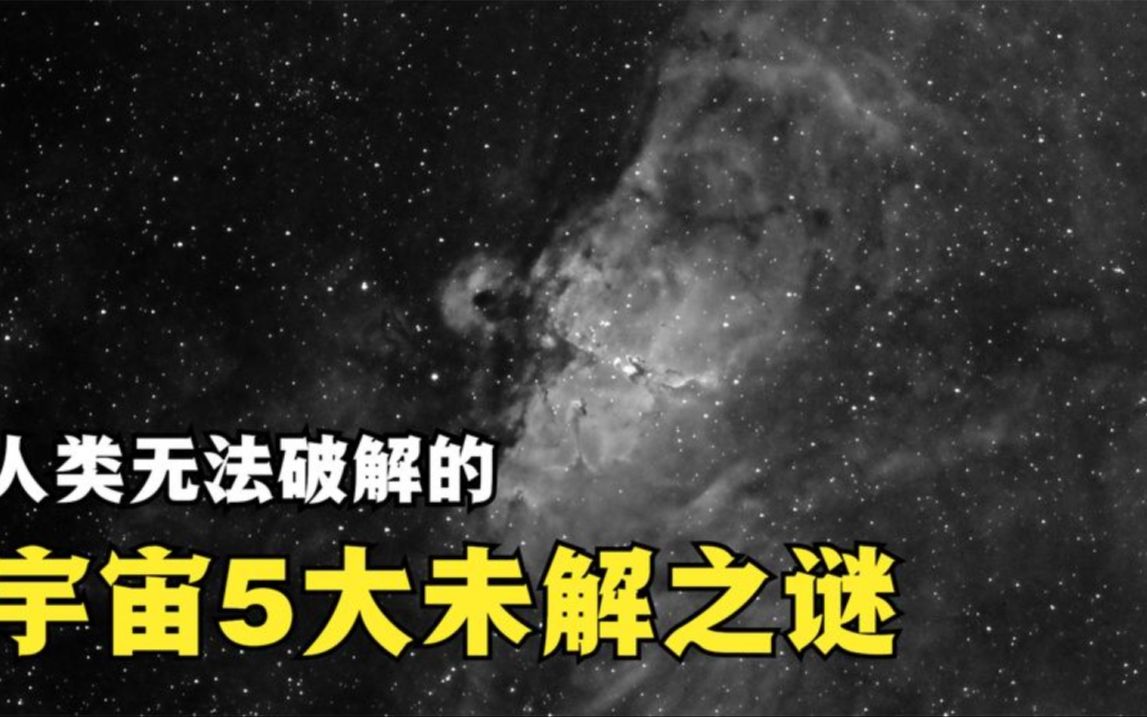 人类无法破解的
宇宙5大未解之谜